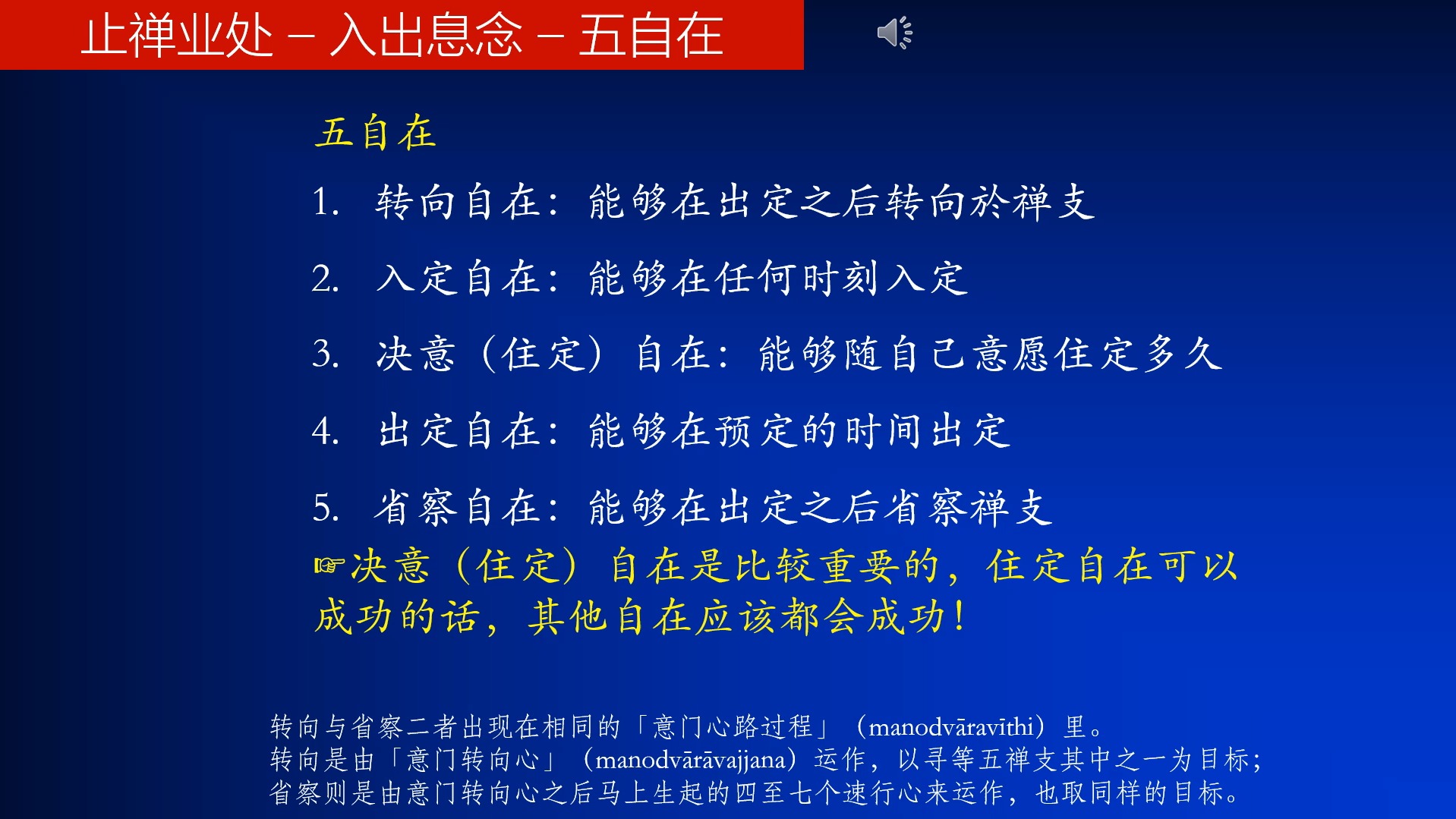 止禅业处 – 入出息念 – 五自在

五自在

1. 转向自在：能够在出定之后转向於禅支

2. 入定自在：能够在任何时刻入定

3. 决意（住定）自在：能够随自己意愿住定多久

4. 出定自在：能够在预定的时间出定

5. 省察自在：能够在出定之后省察禅支

☞决意（住定）自在是比较重要的，住定自在可以成功的话，其他自在应该都会成功！

转向与省察二者出现在相同的「意门心路过程」（manodvāravīthi）里。
转向是由「意门转向心」（manodvārāvajjana）运作，以寻等五禅支其中之一为目标；
省察则是由意门转向心之后马上生起的四至七个速行心来运作，也取同样的目标。